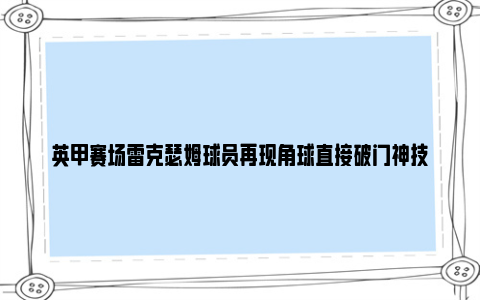 英甲赛场雷克瑟姆球员再现角球直接破门神技